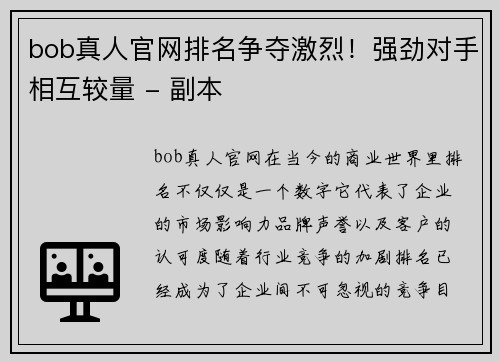 bob真人官网排名争夺激烈！强劲对手相互较量 - 副本

bob真人官网在当今的商业世界里排名不仅仅是一个数字它代表了企业的市场影响力品牌声誉以及客户的认可度随着行业竞争的加剧排名已经成为了企业间不可忽视的竞争目